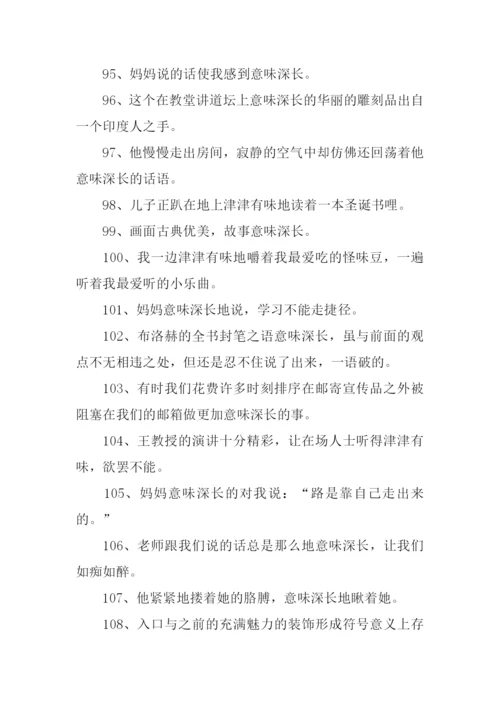 95、妈妈说的话使我感到意味深长。

96、这个在教堂讲道坛上意味深长的华丽的雕刻品出自一个印度人之手。

97、他慢慢走出房间，寂静的空气中却仿佛还回荡着他意味深长的话语。

98、儿子正趴在地上津津有味地读着一本圣诞书哩。

99、画面古典优美，故事意味深长。

100、我一边津津有味地嚼着我最爱吃的怪味豆，一遍听着我最爱听的小乐曲。

101、妈妈意味深长地说，学习不能走捷径。

102、布洛赫的全书封笔之语意味深长，虽与前面的观点不无相违之处，但还是忍不住说了出来，一语破的。

103、有时我们花费许多时刻排序在邮寄宣传品之外被阻塞在我们的邮箱做更加意味深长的事。

104、王教授的演讲十分精彩，让在场人士听得津津有味，欲罢不能。

105、妈妈意味深长的对我说：“路是靠自己走出来的。”

106、老师跟我们说的话总是那么地意味深长，让我们如痴如醉。

107、他紧紧地搂着她的胳膊，意味深长地瞅着她。

108、入口与之前的充满魅力的装饰形成符号意义上存